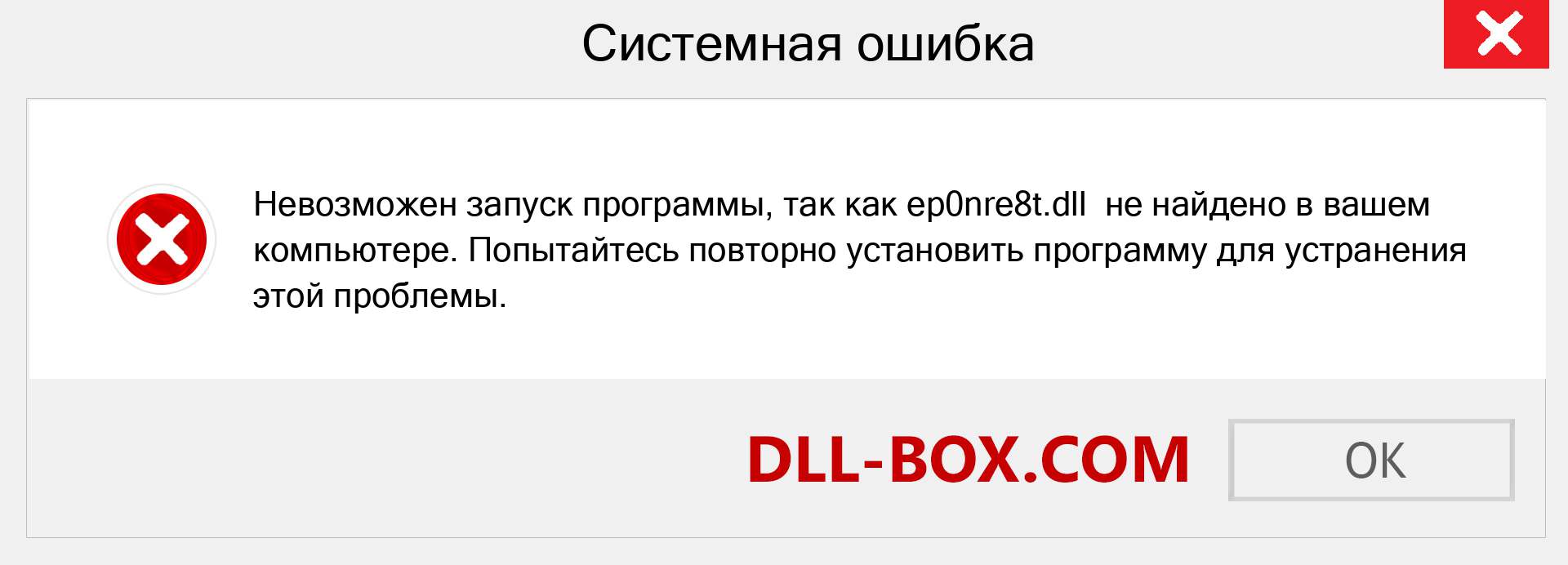 Системная ошибка

Невозможен запуск программы, так как ep0nre8t.dll не найдено в вашем компьютере. Попытайтесь повторно установить программу для устранения этой проблемы.

DLL-BOX.COM

OK